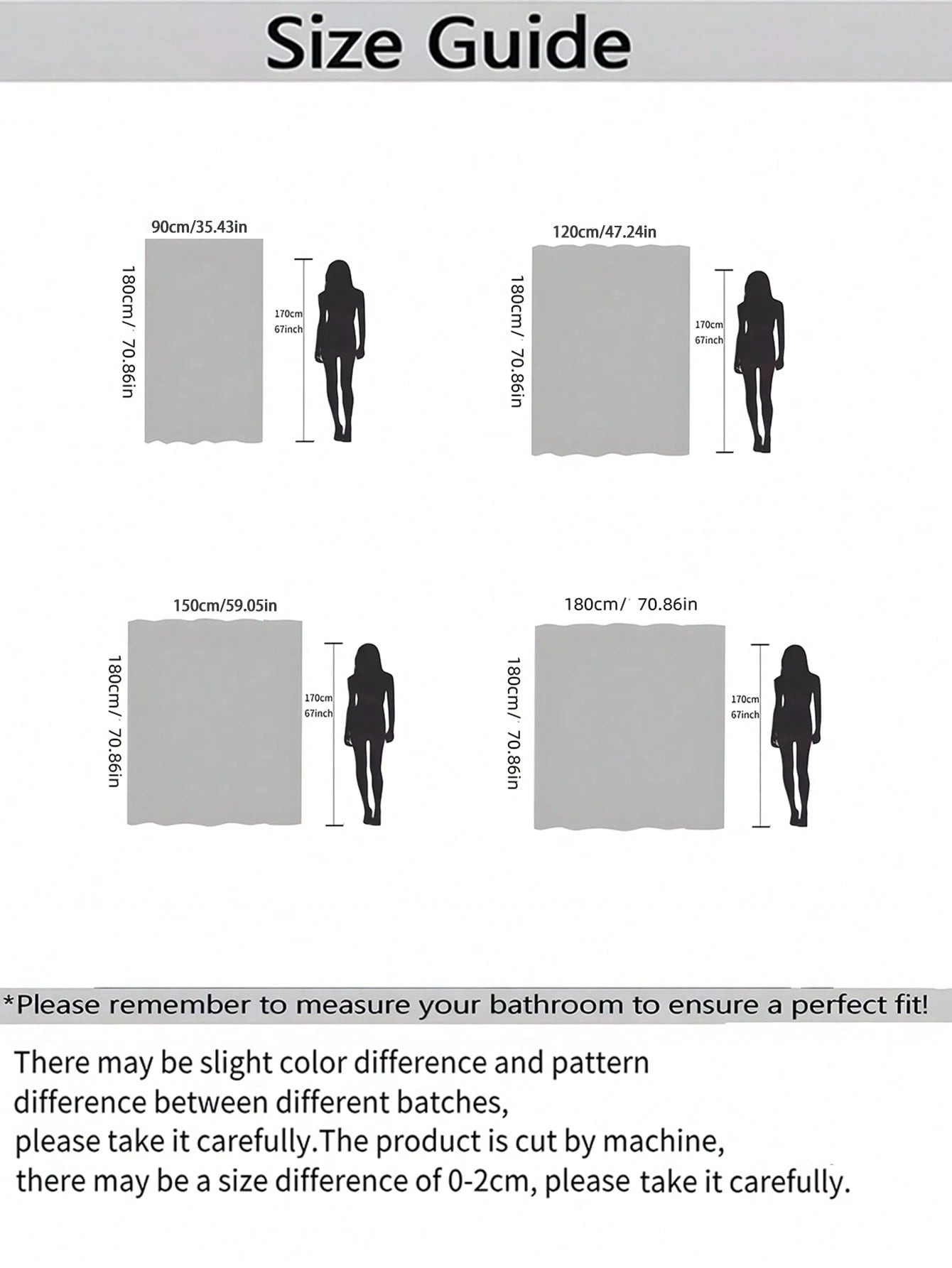 Size Guide

90cm/35.43in

180cm/ 70.86in

170cm
67inch

120cm/47.24in

180cm/ 70.86in

170cm
67inch

150cm/59.05in

180cm/ 70.86in

170cm
67inch

180cm/ 70.86in

180cm/ 70.86in

170cm
67inch

*Please remember to measure your bathroom to ensure a perfect fit!

There may be slight color difference and pattern difference between different batches, please take it carefully.The product is cut by machine, there may be a size difference of 0-2cm, please take it carefully.